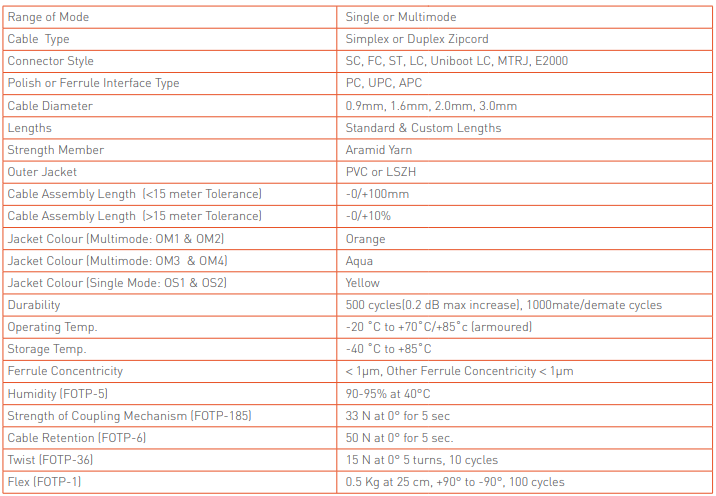 | Range of Mode | Single or Multimode |
|---|---|
| Cable  Type | Simplex or Duplex Zipcord |
| Connector Style | SC, FC, ST, LC, Uniboot LC, MTRJ, E2000 |
| Polish or Ferrule Interface Type | PC, UPC, APC |
| Cable Diameter | 0.9mm, 1.6mm, 2.0mm, 3.0mm |
| Lengths | Standard & Custom Lengths |
| Strength Member | Aramid Yarn |
| Outer Jacket | PVC or LSZH |
| Cable Assembly Length  (<15 meter Tolerance) | -0/+100mm |
| Cable Assembly Length  (>15 meter Tolerance) | -0/+10% |
| Jacket Colour (Multimode: OM1 & OM2) | Orange |
| Jacket Colour (Multimode: OM3  & OM4) | Aqua |
| Jacket Colour (Single Mode: OS1 & OS2) | Yellow |
| Durability | 500 cycles(0.2 dB max increase), 1000mate/demate cycles |
| Operating Temp. | -20 °C to +70°C/+85°c (armoured) |
| Storage Temp. | -40 °C to +85°C |
| Ferrule Concentricity | < 1μm, Other Ferrule Concentricity < 1μm |
| Humidity (FOTP-5) | 90-95% at 40°C |
| Strength of Coupling Mechanism (FOTP-185) | 33 N at 0° for 5 sec |
| Cable Retention (FOTP-6) | 50 N at 0° for 5 sec. |
| Twist (FOTP-36) | 15 N at 0° 5 turns, 10 cycles |
| Flex (FOTP-1) | 0.5 Kg at 25 cm, +90° to -90°, 100 cycles |